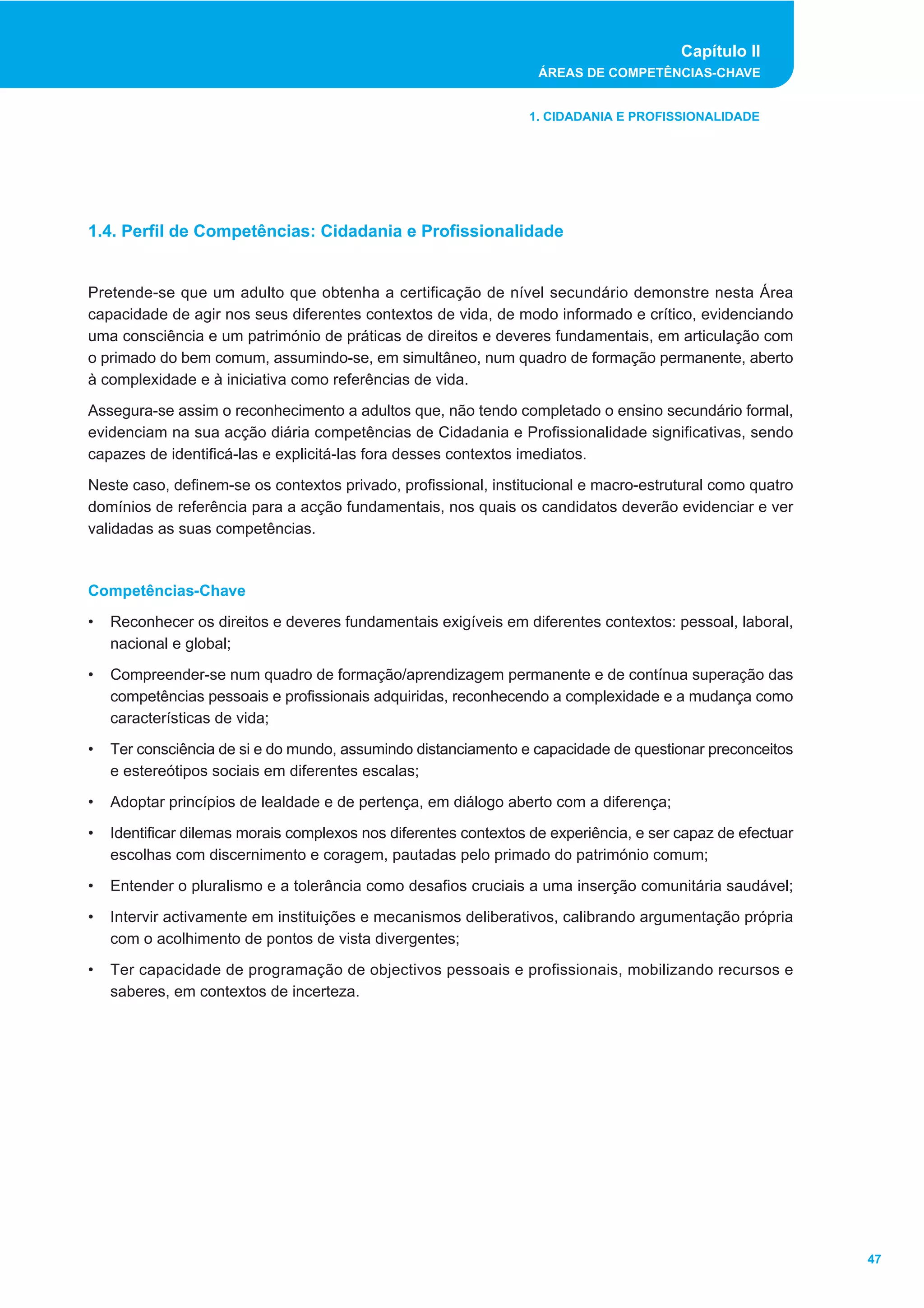 Capítulo II
ÁREAS DE COMPETÊNCIAS-CHAVE

1. CIDADANIA E PROFISSIONALIDADE

1.4. Perfil de Competências: Cidadania e Profissionalidade

Pretende-se que um adulto que obtenha a certificação de nível secundário demonstre nesta Área capacidade de agir nos seus diferentes contextos de vida, de modo informado e crítico, evidenciando uma consciência e um património de práticas de direitos e deveres fundamentais, em articulação com o primado do bem comum, assumindo-se, em simultâneo, num quadro de formação permanente, aberto à complexidade e à iniciativa como referências de vida.

Assegura-se assim o reconhecimento a adultos que, não tendo completado o ensino secundário formal, evidenciam na sua acção diária competências de Cidadania e Profissionalidade significativas, sendo capazes de identificá-las e explicitá-las fora desses contextos imediatos.

Neste caso, definem-se os contextos privado, profissional, institucional e macro-estrutural como quatro domínios de referência para a acção fundamentais, nos quais os candidatos deverão evidenciar e ver validadas as suas competências.

Competências-Chave

• Reconhecer os direitos e deveres fundamentais exigíveis em diferentes contextos: pessoal, laboral, nacional e global;

• Compreender-se num quadro de formação/aprendizagem permanente e de contínua superação das competências pessoais e profissionais adquiridas, reconhecendo a complexidade e a mudança como características de vida;

• Ter consciência de si e do mundo, assumindo distanciamento e capacidade de questionar preconceitos e estereótipos sociais em diferentes escalas;

• Adoptar princípios de lealdade e de pertença, em diálogo aberto com a diferença;

• Identificar dilemas morais complexos nos diferentes contextos de experiência, e ser capaz de efectuar escolhas com discernimento e coragem, pautadas pelo primado do património comum;

• Entender o pluralismo e a tolerância como desafios cruciais a uma inserção comunitária saudável;

• Intervir activamente em instituições e mecanismos deliberativos, calibrando argumentação própria com o acolhimento de pontos de vista divergentes;

• Ter capacidade de programação de objectivos pessoais e profissionais, mobilizando recursos e saberes, em contextos de incerteza.

47